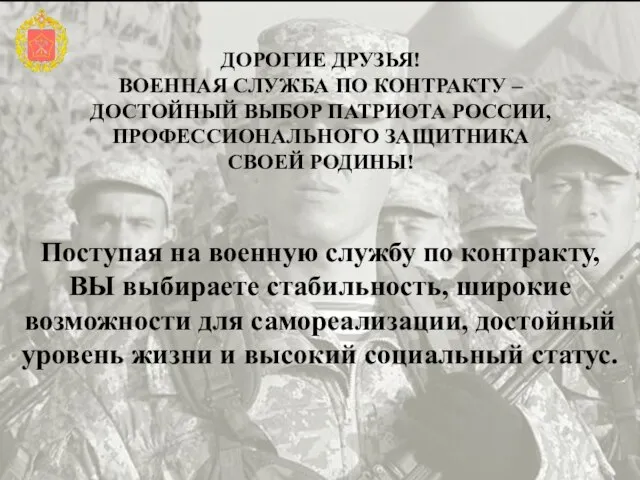 ДОРОГИЕ ДРУЗЬЯ!
ВОЕННАЯ СЛУЖБА ПО КОНТРАКТУ – ДОСТОЙНЫЙ ВЫБОР ПАТРИОТА РОССИИ, ПРОФЕССИОНАЛЬНОГО ЗАЩИТНИКА СВОЕЙ РОДИНЫ!

Поступая на военную службу по контракту, ВЫ выбираете стабильность, широкие возможности для самореализации, достойный уровень жизни и высокий социальный статус.